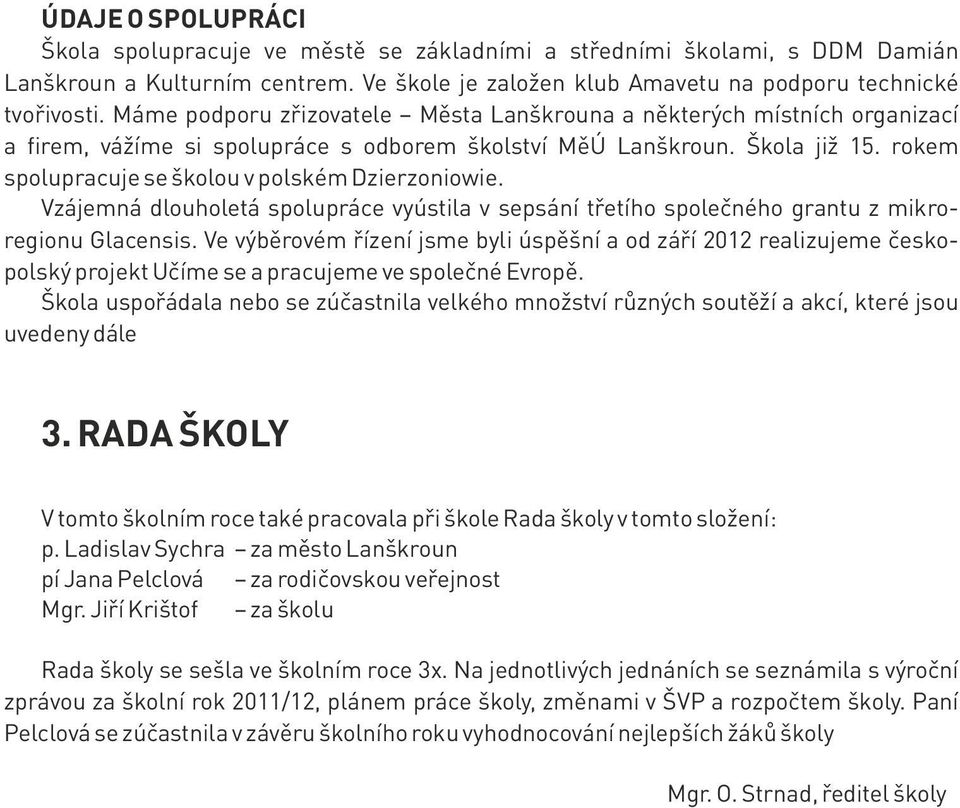 ÚDAJE O SPOLUPRÁCI

Škola spolupracuje ve městě se základními a středními školami, s DDM Damián Lanškroun a Kulturním centrem. Ve škole je založen klub Amavetu na podporu technické tvořivosti. Máme podporu zřizovatele – Města Lanškrouna a některých místních organizací a firem, vážíme si spolupráce s odborem školství MěÚ Lanškroun. Škola již 15. rokem spolupracuje se školou v polském Dzierzoniowie.

Vzájemná dlouholetá spolupráce vyústila v sepsání třetího společného grantu z mikroregionu Glacensis. Ve výběrovém řízení jsme byli úspěšní a od září 2012 realizujeme českopolský projekt Učíme se a pracujeme ve společné Evropě.

Škola uspořádala nebo se zúčastnila velkého množství různých soutěží a akcí, které jsou uvedeny dále

3. RADA ŠKOLY

V tomto školním roce také pracovala při škole Rada školy v tomto složení:
p. Ladislav Sychra – za město Lanškroun
pí Jana Pelclová – za rodičovskou veřejnost
Mgr. Jiří Krištof – za školu

Rada školy se sešla ve školním roce 3x. Na jednotlivých jednáních se seznámila s výroční zprávou za školní rok 2011/12, plánem práce školy, změnami v ŠVP a rozpočtem školy. Paní Pelclová se zúčastnila v závěru školního roku vyhodnocování nejlepších žáků školy

Mgr. O. Strnad, ředitel školy